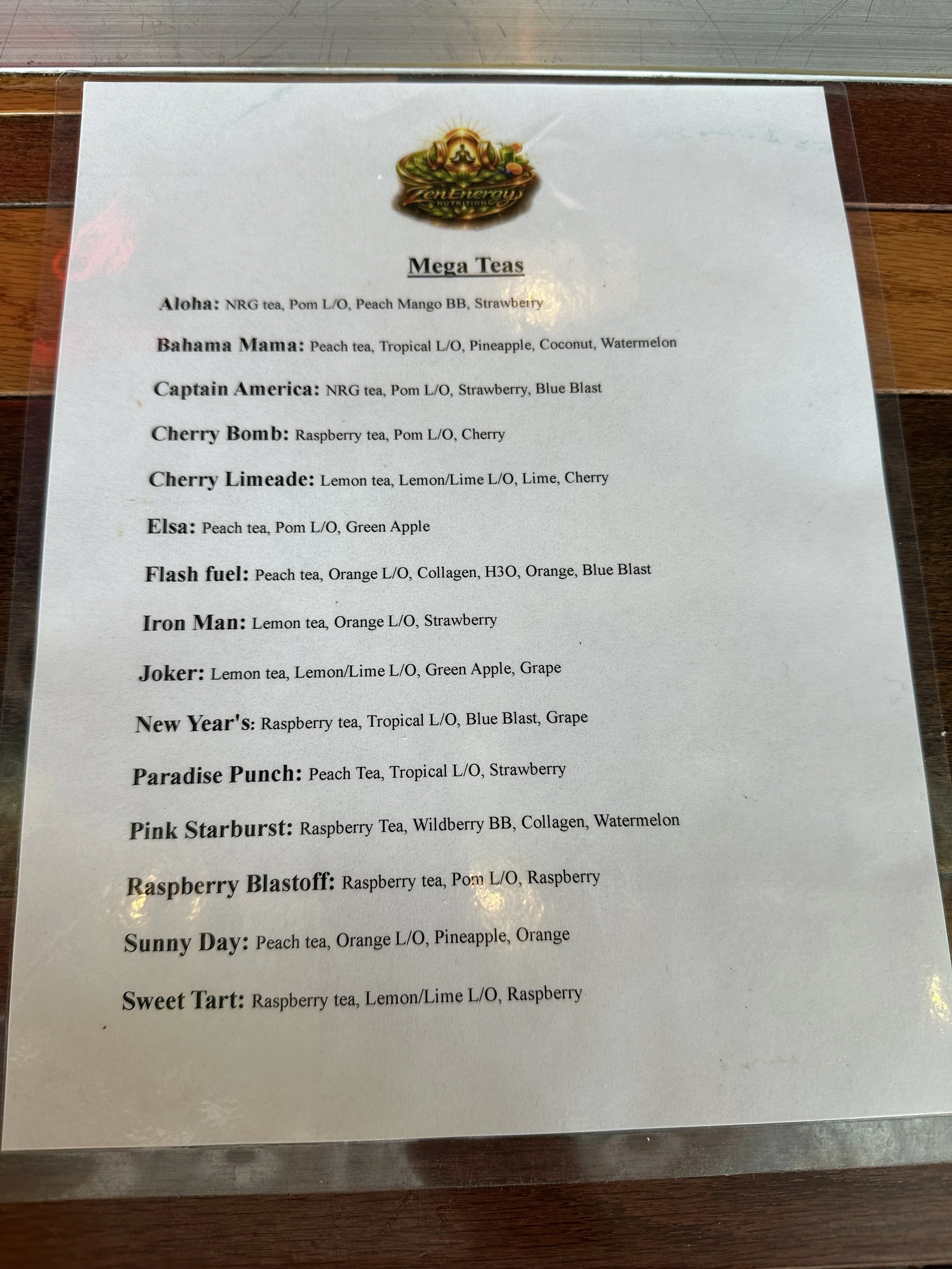 Zen Energy
NUTRITION

Mega Teas

Aloha: NRG tea, Pom L/O, Peach Mango BB, Strawberry

Bahama Mama: Peach tea, Tropical L/O, Pineapple, Coconut, Watermelon

Captain America: NRG tea, Pom L/O, Strawberry, Blue Blast

Cherry Bomb: Raspberry tea, Pom L/O, Cherry

Cherry Limeade: Lemon tea, Lemon/Lime L/O, Lime, Cherry

Elsa: Peach tea, Pom L/O, Green Apple

Flash fuel: Peach tea, Orange L/O, Collagen, H3O, Orange, Blue Blast

Iron Man: Lemon tea, Orange L/O, Strawberry

Joker: Lemon tea, Lemon/Lime L/O, Green Apple, Grape

New Year's: Raspberry tea, Tropical L/O, Blue Blast, Grape

Paradise Punch: Peach Tea, Tropical L/O, Strawberry

Pink Starburst: Raspberry Tea, Wildberry BB, Collagen, Watermelon

Raspberry Blastoff: Raspberry tea, Pom L/O, Raspberry

Sunny Day: Peach tea, Orange L/O, Pineapple, Orange

Sweet Tart: Raspberry tea, Lemon/Lime L/O, Raspberry